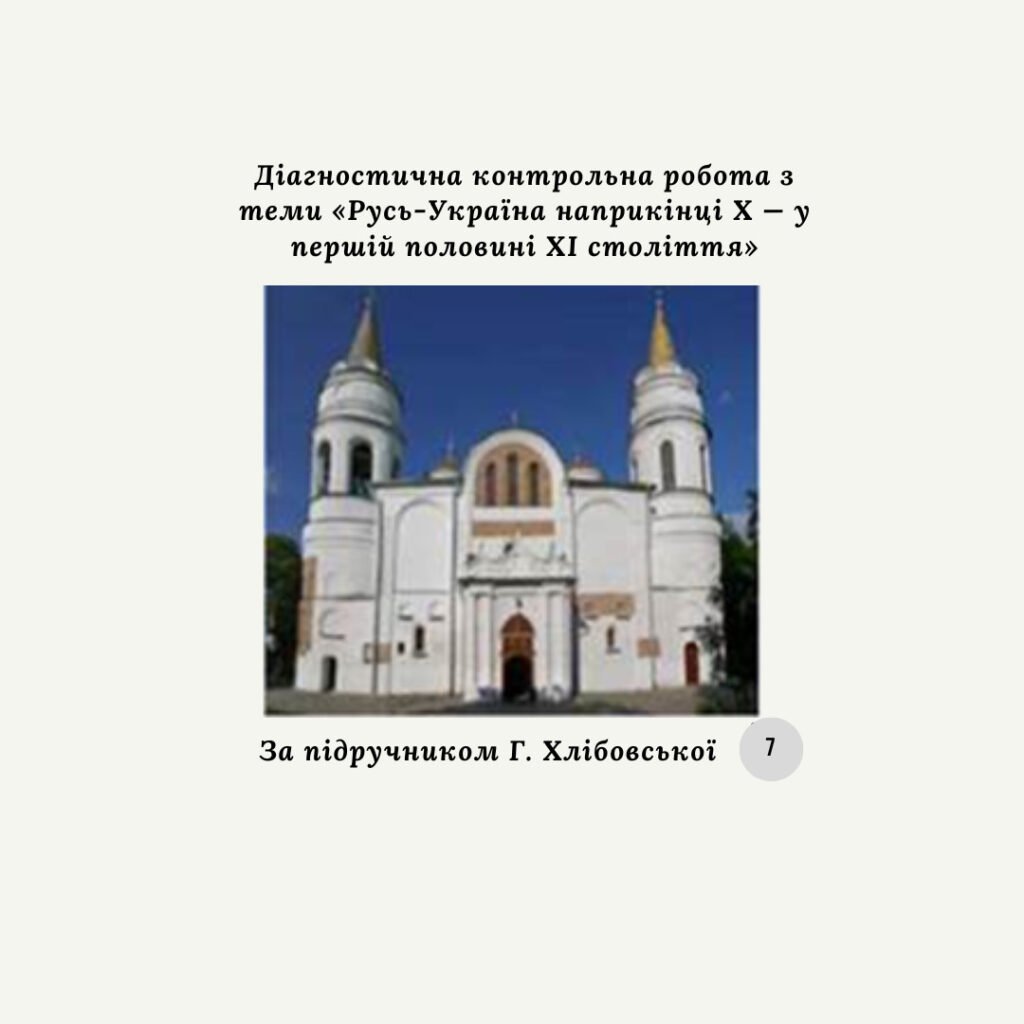 Діагностична контрольна робота з теми «Русь-Україна наприкінці X — у першій половині XI століття»

За підручником Г. Хлібовської

7